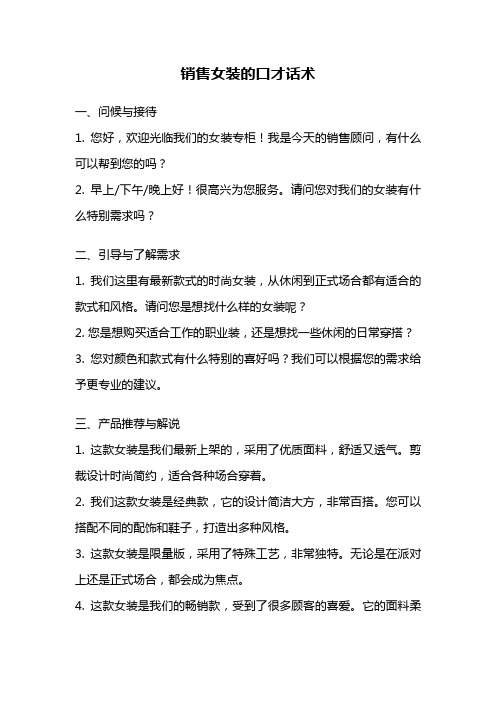 销售女装的口才话术

一、问候与接待

1. 您好，欢迎光临我们的女装专柜！我是今天的销售顾问，有什么可以帮到您的吗？

2. 早上/下午/晚上好！很高兴为您服务。请问您对我们的女装有什么特别需求吗？

二、引导与了解需求

1. 我们这里有最新款式的时尚女装，从休闲到正式场合都有适合的款式和风格。请问您是想找什么样的女装呢？

2. 您是想购买适合工作的职业装，还是想找一些休闲的日常穿搭？

3. 您对颜色和款式有什么特别的喜好吗？我们可以根据您的需求给予更专业的建议。

三、产品推荐与解说

1. 这款女装是我们最新上架的，采用了优质面料，舒适又透气。剪裁设计时尚简约，适合各种场合穿着。

2. 我们这款女装是经典款，它的设计简洁大方，非常百搭。您可以搭配不同的配饰和鞋子，打造出多种风格。

3. 这款女装是限量版，采用了特殊工艺，非常独特。无论是在派对上还是正式场合，都会成为焦点。

4. 这款女装是我们的畅销款，受到了很多顾客的喜爱。它的面料柔